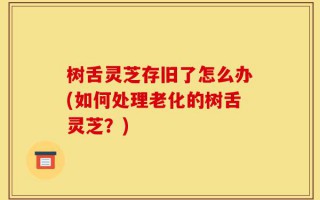 树舌灵芝存旧了怎么办(如何处理老化的树舌灵芝？)